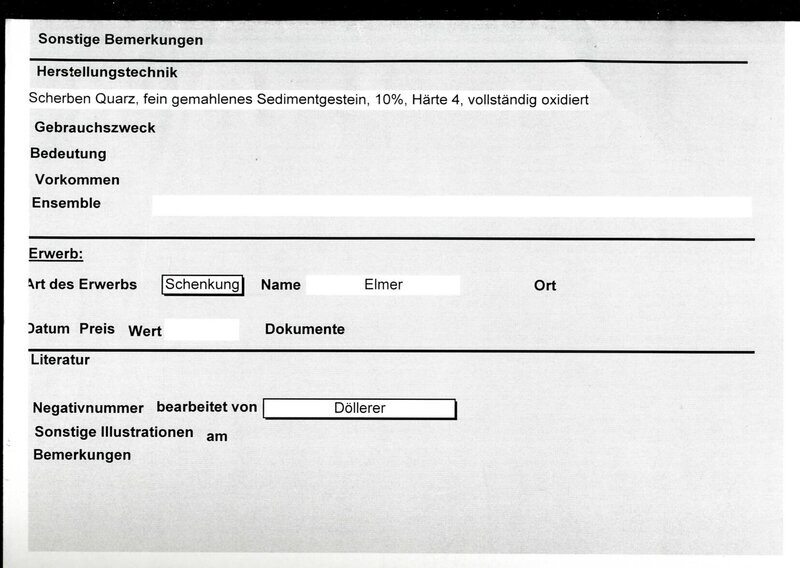 Sonstige Bemerkungen

Herstellungstechnik

Scherben Quarz, fein gemahlenes Sedimentgestein, 10%, Härte 4, vollständig oxidiert

Gebrauchszweck

Bedeutung

Vorkommen

Ensemble

Erwerb:

Art des Erwerbs Schenkung Name Elmer Ort

Datum Preis Wert Dokumente

Literatur

Negativnummer bearbeitet von Döllerer

Sonstige Illustrationen am

Bemerkungen